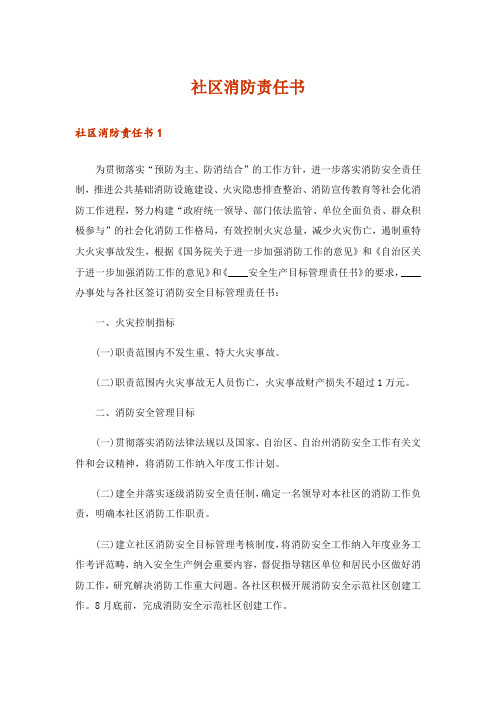 社区消防责任书

社区消防责任书 1

为贯彻落实“预防为主、防消结合”的工作方针，进一步落实消防安全责任制，推进公共基础消防设施建设、火灾隐患排查整治、消防宣传教育等社会化消防工作进程，努力构建“政府统一领导、部门依法监管、单位全面负责、群众积极参与”的社会化消防工作格局，有效控制火灾总量，减少火灾伤亡，遏制重特大火灾事故发生，根据《国务院关于进一步加强消防工作的意见》和《自治区关于进一步加强消防工作的意见》和《____安全生产目标管理责任书》的要求，____办事处与各社区签订消防安全目标管理责任书：

一、火灾控制指标

(一)职责范围内不发生重、特大火灾事故。

(二)职责范围内火灾事故无人员伤亡，火灾事故财产损失不超过 1 万元。

二、消防安全管理目标

(一)贯彻落实消防法律法规以及国家、自治区、自治州消防安全工作有关文件和会议精神，将消防工作纳入年度工作计划。

(二)建全并落实逐级消防安全责任制，确定一名领导对本社区的消防工作负责，明确本社区消防工作职责。

(三)建立社区消防安全目标管理考核制度，将消防安全工作纳入年度业务工作考评范畴，纳入安全生产例会重要内容，督促指导辖区单位和居民小区做好消防工作，研究解决消防工作重大问题。各社区积极开展消防安全示范社区创建工作。8 月底前，完成消防安全示范社区创建工作。